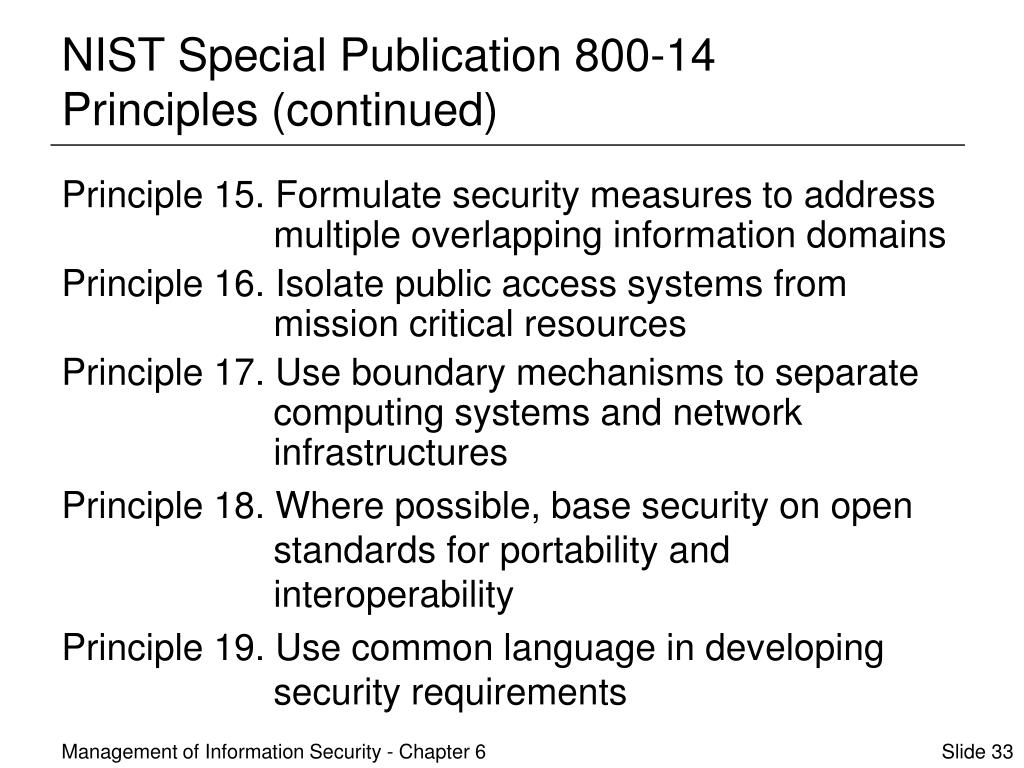 NIST Special Publication 800-14 Principles (continued)

Principle 15. Formulate security measures to address multiple overlapping information domains

Principle 16. Isolate public access systems from mission critical resources

Principle 17. Use boundary mechanisms to separate computing systems and network infrastructures

Principle 18. Where possible, base security on open standards for portability and interoperability

Principle 19. Use common language in developing security requirements

Management of Information Security - Chapter 6

Slide 33